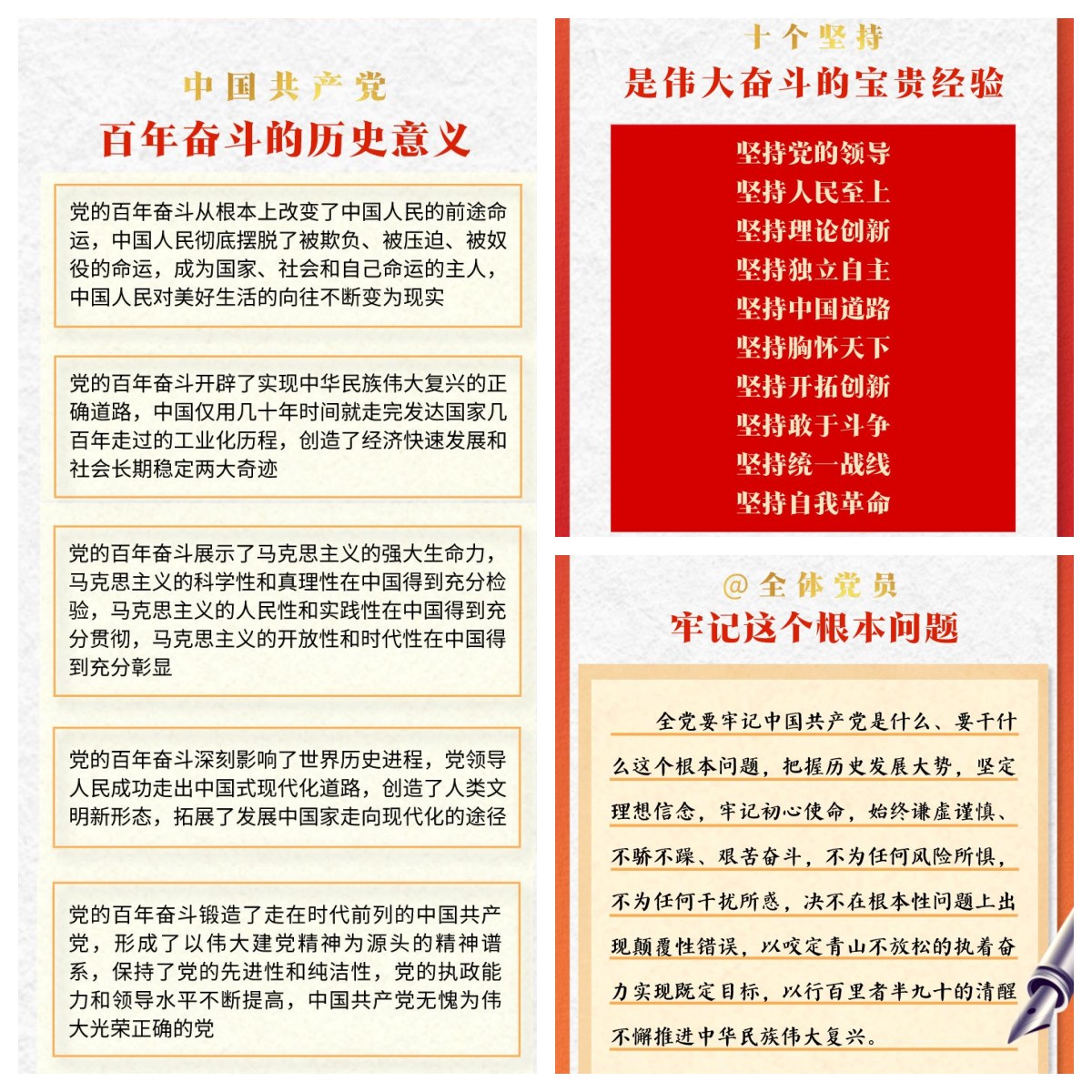 中国共产党
百年奋斗的历史意义

党的百年奋斗从根本上改变了中国人民的前途命运，中国人民彻底摆脱了被欺负、被压迫、被奴役的命运，成为国家、社会和自己命运的主人，中国人民对美好生活的向往不断变为现实

党的百年奋斗开辟了实现中华民族伟大复兴的正确道路，中国仅用几十年时间就走完发达国家几百年走过的工业化历程，创造了经济快速发展和社会长期稳定两大奇迹

党的百年奋斗展示了马克思主义的强大生命力，马克思主义的科学性和真理性在中国得到充分检验，马克思主义的人民性和实践性在中国得到充分贯彻，马克思主义的开放性和时代性在中国得到充分彰显

党的百年奋斗深刻影响了世界历史进程，党领导人民成功走出中国式现代化道路，创造了人类文明新形态，拓展了发展中国家走向现代化的途径

党的百年奋斗锻造了走在时代前列的中国共产党，形成了以伟大建党精神为源头的精神谱系，保持了党的先进性和纯洁性，党的执政能力和领导水平不断提高，中国共产党无愧为伟大光荣正确的党

十个坚持
是伟大奋斗的宝贵经验

坚持党的领导
坚持人民至上
坚持理论创新
坚持独立自主
坚持中国道路
坚持胸怀天下
坚持开拓创新
坚持敢于斗争
坚持统一战线
坚持自我革命

@全体党员
牢记这个根本问题

全党要牢记中国共产党是什么、要干什么这个根本问题，把握历史发展大势，坚定理想信念，牢记初心使命，始终谦虚谨慎、不骄不躁、艰苦奋斗，不为任何风险所惧，不为任何干扰所惑，决不在根本性问题上出现颠覆性错误，以咬定青山不放松的执着奋力实现既定目标，以行百里者半九十的清醒不懈推进中华民族伟大复兴。